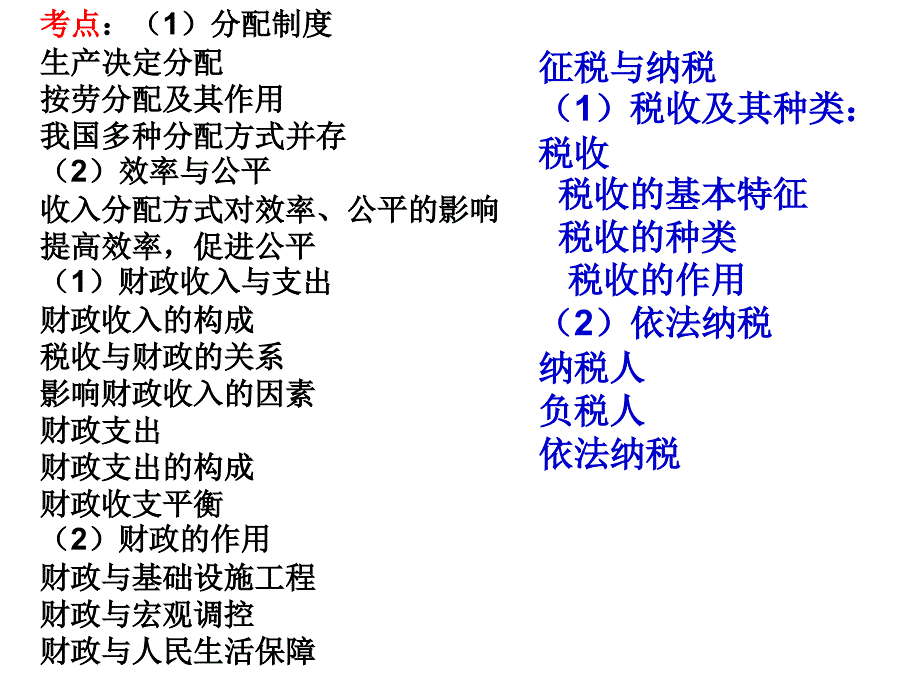 考点：（1）分配制度
生产决定分配
按劳分配及其作用
我国多种分配方式并存
（2）效率与公平
收入分配方式对效率、公平的影响
提高效率，促进公平
（1）财政收入与支出
财政收入的构成
税收与财政的关系
影响财政收入的因素
财政支出
财政支出的构成
财政收支平衡
（2）财政的作用
财政与基础设施工程
财政与宏观调控
财政与人民生活保障

征税与纳税
（1）税收及其种类：
税收
税收的基本特征
税收的种类
税收的作用
（2）依法纳税
纳税人
负税人
依法纳税